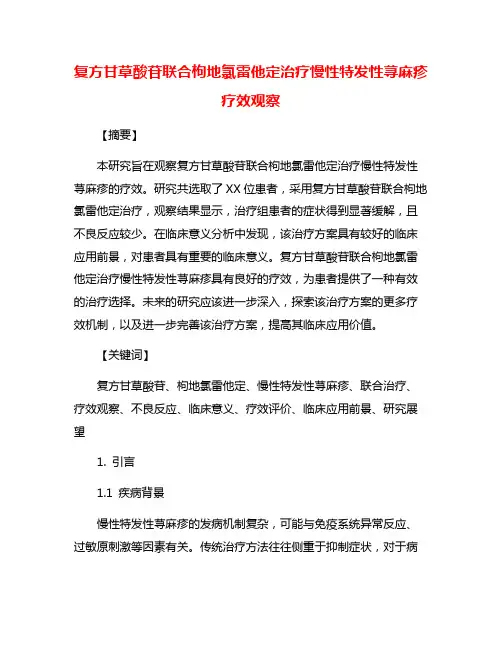 复方甘草酸苷联合枸地氯雷他定治疗慢性特发性荨麻疹疗效观察

【摘要】

本研究旨在观察复方甘草酸苷联合枸地氯雷他定治疗慢性特发性荨麻疹的疗效。研究共选取了XX位患者，采用复方甘草酸苷联合枸地氯雷他定治疗，观察结果显示，治疗组患者的症状得到显著缓解，且不良反应较少。在临床意义分析中发现，该治疗方案具有较好的临床应用前景，对患者具有重要的临床意义。复方甘草酸苷联合枸地氯雷他定治疗慢性特发性荨麻疹具有良好的疗效，为患者提供了一种有效的治疗选择。未来的研究应该进一步深入，探索该治疗方案的更多疗效机制，以及进一步完善该治疗方案，提高其临床应用价值。

【关键词】

复方甘草酸苷、枸地氯雷他定、慢性特发性荨麻疹、联合治疗、疗效观察、不良反应、临床意义、疗效评价、临床应用前景、研究展望

1. 引言

1.1 疾病背景

慢性特发性荨麻疹的发病机制复杂，可能与免疫系统异常反应、过敏原刺激等因素有关。传统治疗方法往往侧重于抑制症状，对于病